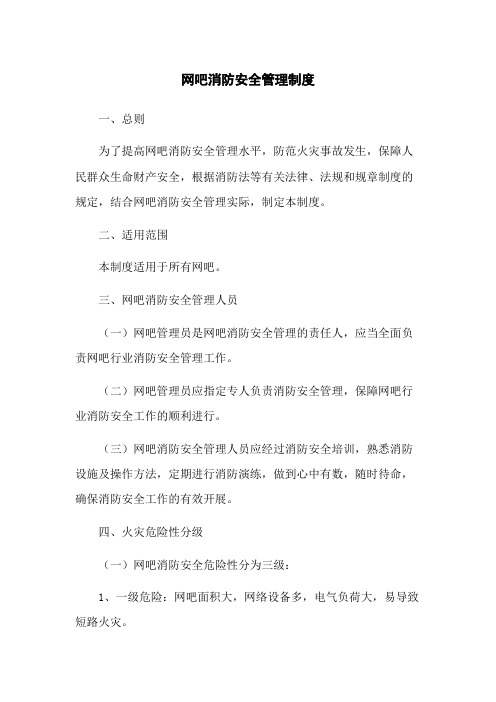 网吧消防安全管理制度

一、总则

为了提高网吧消防安全管理水平，防范火灾事故发生，保障人民群众生命财产安全，根据消防法等有关法律、法规和规章制度的规定，结合网吧消防安全管理实际，制定本制度。

二、适用范围

本制度适用于所有网吧。

三、网吧消防安全管理人员

（一）网吧管理员是网吧消防安全管理的责任人，应当全面负责网吧行业消防安全管理工作。

（二）网吧管理员应指定专人负责消防安全管理，保障网吧行业消防安全工作的顺利进行。

（三）网吧消防安全管理人员应经过消防安全培训，熟悉消防设施及操作方法，定期进行消防演练，做到心中有数，随时待命，确保消防安全工作的有效开展。

四、火灾危险性分级

（一）网吧消防安全危险性分为三级：

1、一级危险：网吧面积大，网络设备多，电气负荷大，易导致短路火灾。